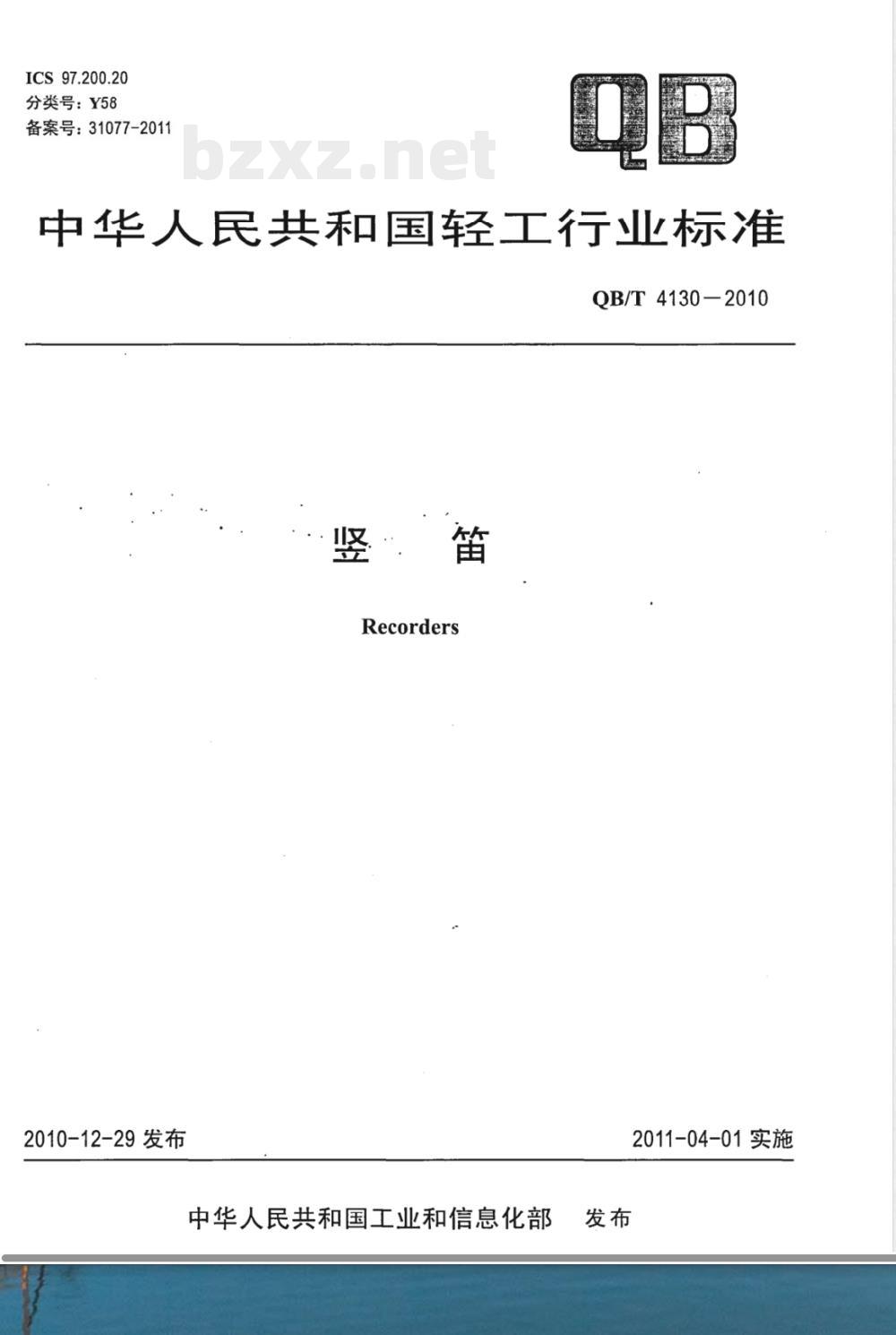 ICS 97.200.20
分类号：Y58
备案号：31077-2011

bzxz.net

QB

中华人民共和国轻工行业标准

QB/T 4130—2010

竖 笛

Recorders

2010-12-29 发布

2011-04-01 实施

中华人民共和国工业和信息化部 发布